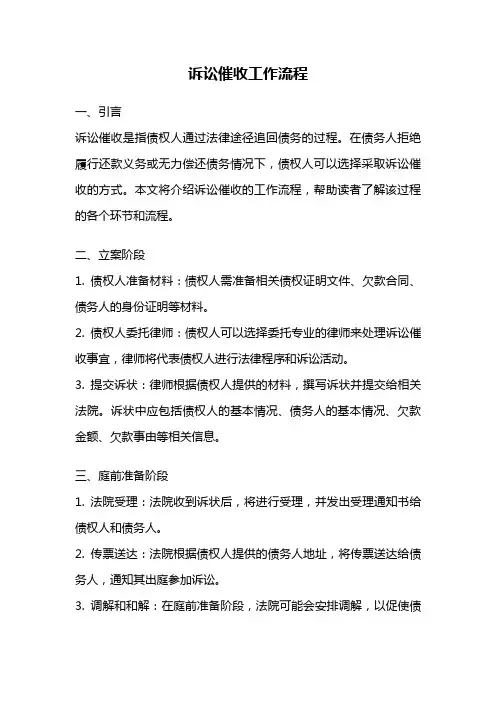 诉讼催收工作流程

一、引言

诉讼催收是指债权人通过法律途径追回债务的过程。在债务人拒绝履行还款义务或无力偿还债务情况下，债权人可以选择采取诉讼催收的方式。本文将介绍诉讼催收的工作流程，帮助读者了解该过程的各个环节和流程。

二、立案阶段

1. 债权人准备材料：债权人需准备相关债权证明文件、欠款合同、债务人的身份证明等材料。

2. 债权人委托律师：债权人可以选择委托专业的律师来处理诉讼催收事宜，律师将代表债权人进行法律程序和诉讼活动。

3. 提交诉状：律师根据债权人提供的材料，撰写诉状并提交给相关法院。诉状中应包括债权人的基本情况、债务人的基本情况、欠款金额、欠款事由等相关信息。

三、庭前准备阶段

1. 法院受理：法院收到诉状后，将进行受理，并发出受理通知书给债权人和债务人。

2. 传票送达：法院根据债权人提供的债务人地址，将传票送达给债务人，通知其出庭参加诉讼。

3. 调解和和解：在庭前准备阶段，法院可能会安排调解，以促使债